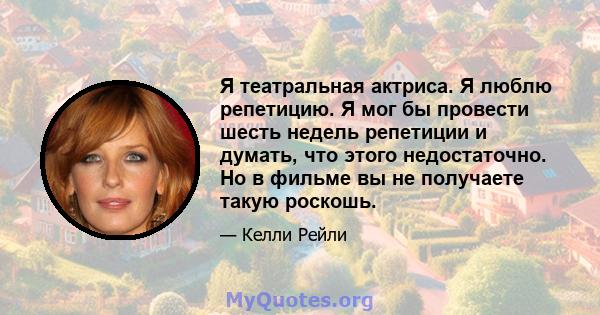 Я театральная актриса. Я люблю репетицию. Я мог бы провести шесть недель репетиции и думать, что этого недостаточно. Но в фильме вы не получаете такую роскошь.

— Келли Рейли

MyQuotes.org